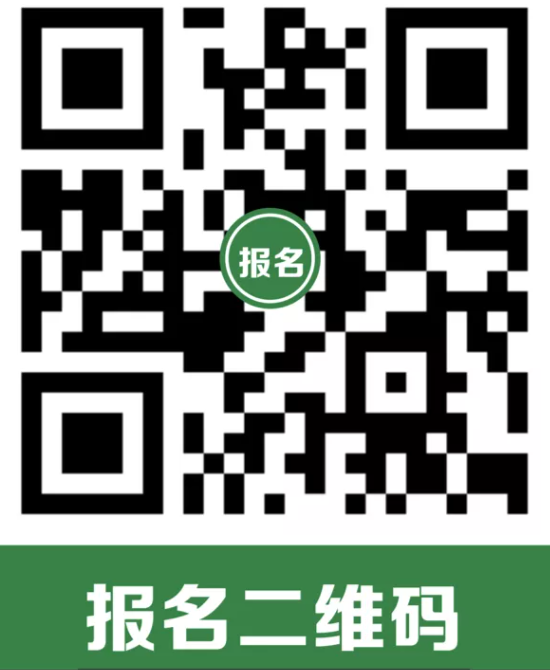 报名

报名二维码